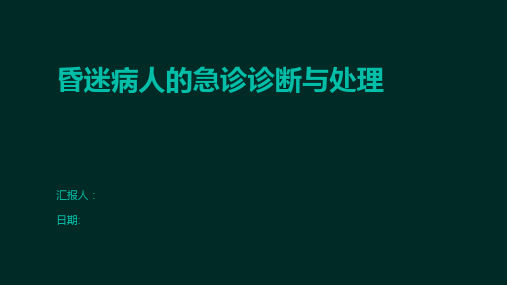 昏迷病人的急诊诊断与处理

汇报人：

日期: